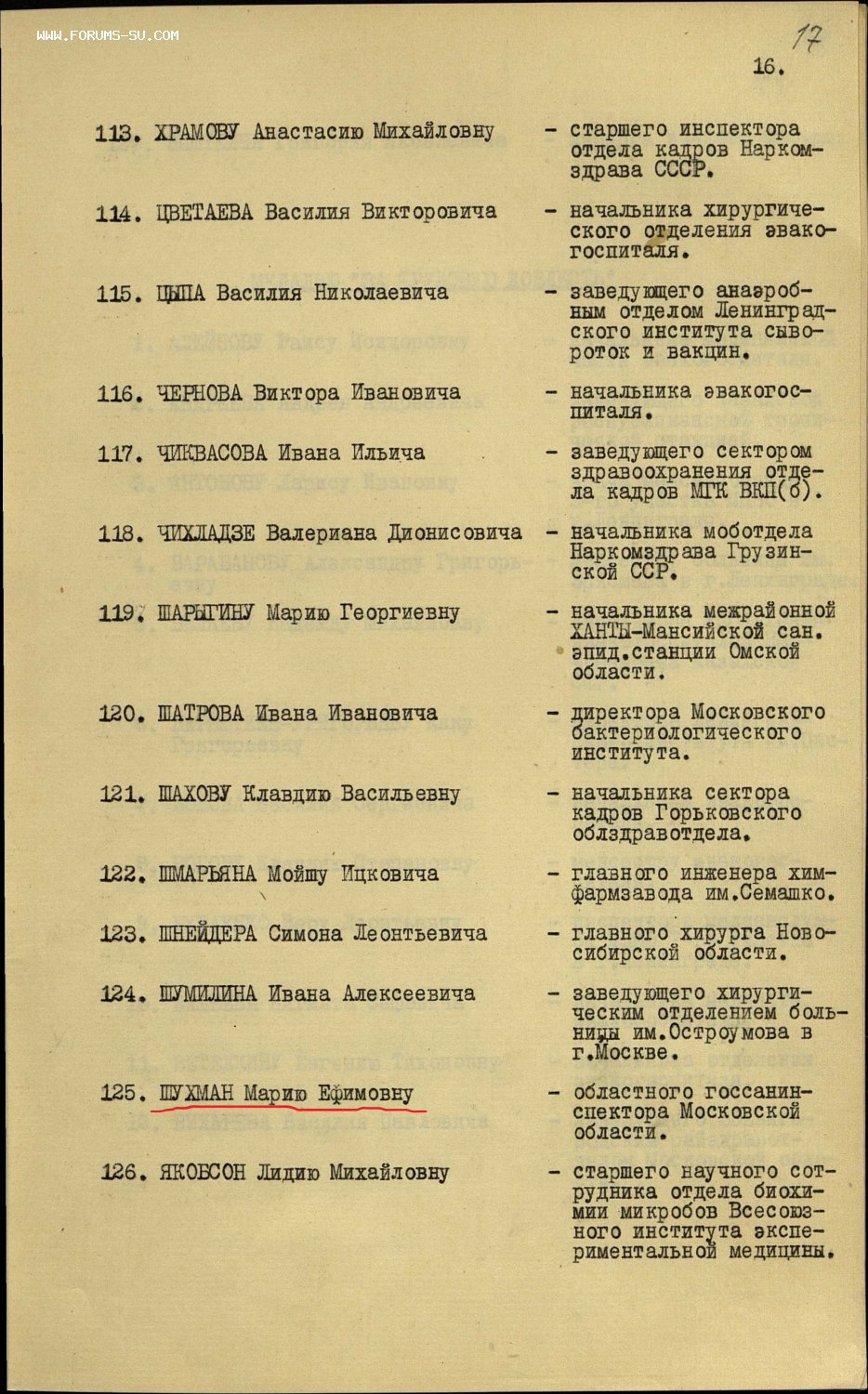 WWW.FORUMS-SU.COM

17

16.

113. ХРАМОВУ Анастасию Михайловну - старшего инспектора отдела кадров Наркомздрава СССР.

114. ЦВЕТАЕВА Василия Викторовича - начальника хирургического отделения эвакогоспиталя.

115. ЦЫПА Василия Николаевича - заведующего анаэробным отделом Ленинградского института сывороток и вакцин.

116. ЧЕРНОВА Виктора Ивановича - начальника эвакогоспиталя.

117. ЧИКВАСОВА Ивана Ильича - заведующего сектором здравоохранения отдела кадров МГК ВКП(б).

118. ЧИХЛАДЗЕ Валериана Дионисовича - начальника моботдела Наркомздрава Грузинской ССР.

119. ШАРЫГИНУ Марию Георгиевну - начальника межрайонной ХАНТЫ-Мансийской сан. эпид.станции Омской области.

120. ШАТРОВА Ивана Ивановича - директора Московского бактериологического института.

121. ШАХОВУ Клавдию Васильевну - начальника сектора кадров Горьковского облздравотдела.

122. ШМАРЬЯНА Мойшу Ицковича - главного инженера химфармзавода им.Семашко.

123. ШНЕЙДЕРА Симона Леонтьевича - главного хирурга Новосибирской области.

124. ШУМИЛИНА Ивана Алексеевича - заведующего хирургическим отделением больницы им.Остроумова в г.Москве.

125. ШУХМАН Марию Ефимовну - областного госсанинспектора Московской области.

126. ЯКОБСОН Лидию Михайловну - старшего научного сотрудника отдела биохимии микробов Всесоюзного института экспериментальной медицины.